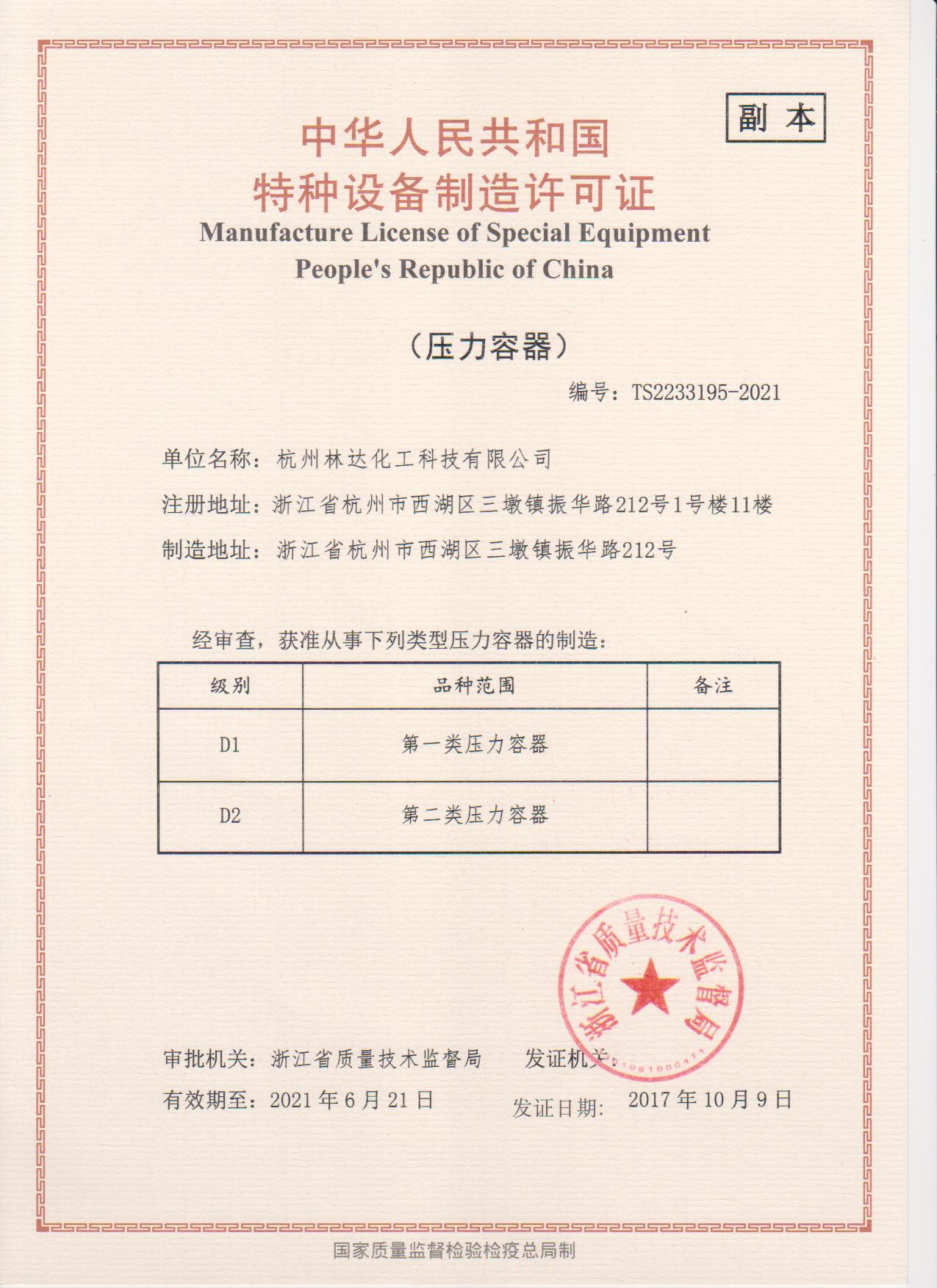 副本

中华人民共和国
特种设备制造许可证
Manufacture License of Special Equipment
People's Republic of China

（压力容器）

编号：TS2233195-2021

单位名称：杭州林达化工科技有限公司

注册地址：浙江省杭州市西湖区三墩镇振华路212号1号楼11楼

制造地址：浙江省杭州市西湖区三墩镇振华路212号

经审查，获准从事下列类型压力容器的制造：

| 级别 | 品种范围 | 备注 |
|---|---|---|
| D1 | 第一类压力容器 | |
| D2 | 第二类压力容器 | |

浙江省质量技术监督局

审批机关：浙江省质量技术监督局　　发证机关：

有效期至：2021 年 6 月 21 日　　发证日期：2017 年 10 月 9 日

国家质量监督检验检疫总局制